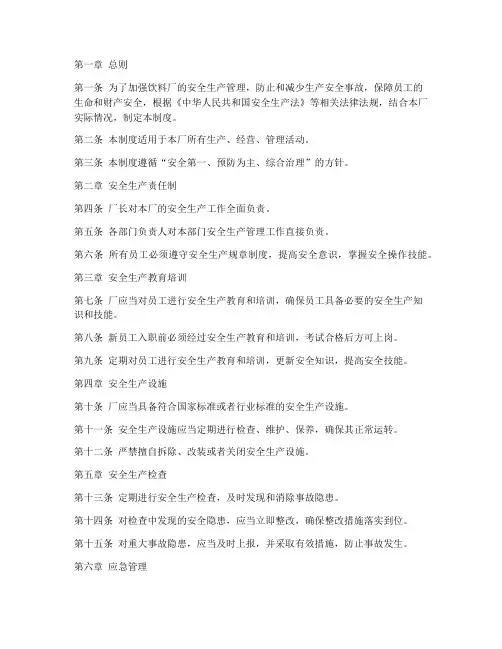 第一章 总则

第一条 为了加强饮料厂的安全生产管理，防止和减少生产安全事故，保障员工的生命和财产安全，根据《中华人民共和国安全生产法》等相关法律法规，结合本厂实际情况，制定本制度。

第二条 本制度适用于本厂所有生产、经营、管理活动。

第三条 本制度遵循“安全第一、预防为主、综合治理”的方针。

第二章 安全生产责任制

第四条 厂长对本厂的安全生产工作全面负责。

第五条 各部门负责人对本部门安全生产管理工作直接负责。

第六条 所有员工必须遵守安全生产规章制度，提高安全意识，掌握安全操作技能。

第三章 安全生产教育培训

第七条 厂应当对员工进行安全生产教育和培训，确保员工具备必要的安全生产知识和技能。

第八条 新员工入职前必须经过安全生产教育和培训，考试合格后方可上岗。

第九条 定期对员工进行安全生产教育和培训，更新安全知识，提高安全技能。

第四章 安全生产设施

第十条 厂应当具备符合国家标准或者行业标准的安全生产设施。

第十一条 安全生产设施应当定期进行检查、维护、保养，确保其正常运转。

第十二条 严禁擅自拆除、改装或者关闭安全生产设施。

第五章 安全生产检查

第十三条 定期进行安全生产检查，及时发现和消除事故隐患。

第十四条 对检查中发现的安全隐患，应当立即整改，确保整改措施落实到位。

第十五条 对重大事故隐患，应当及时上报，并采取有效措施，防止事故发生。

第六章 应急管理